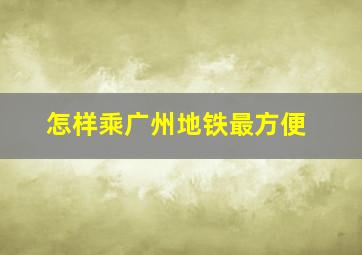 怎样乘广州地铁最方便